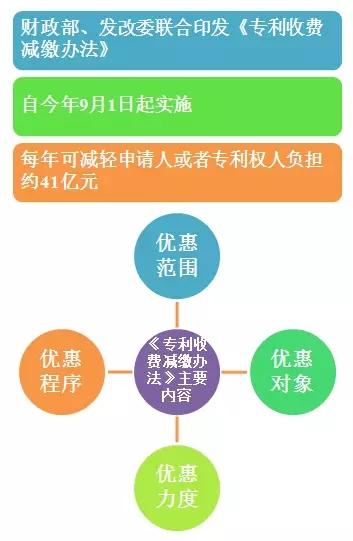 财政部、发改委联合印发《专利收费减缴办法》

自今年9月1日起实施

每年可减轻申请人或者专利权人负担约41亿元

优惠范围

优惠程序

《专利收费减缴办法》主要内容

优惠对象

优惠力度